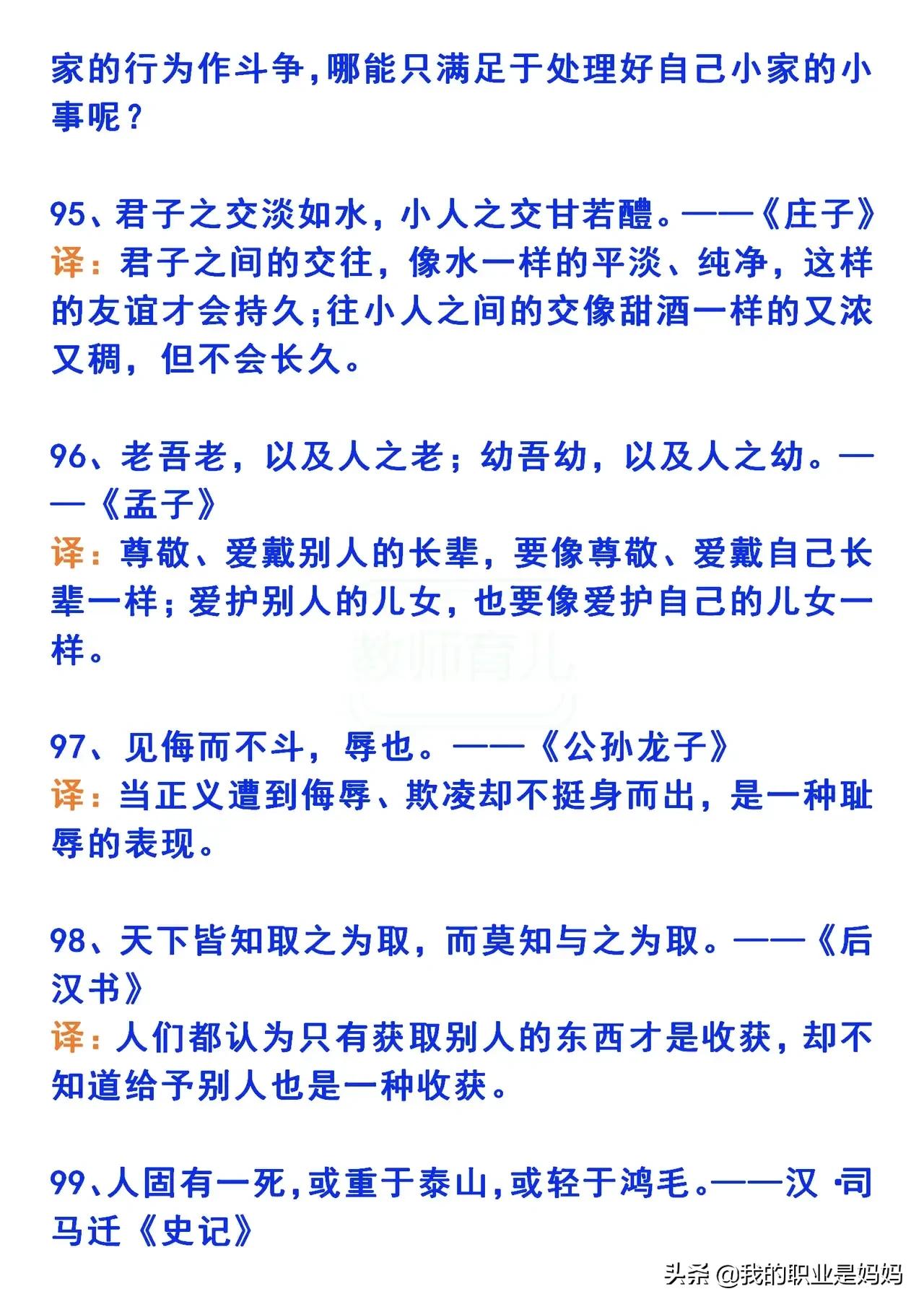 家的行为作斗争,哪能只满足于处理好自己小家的小事呢？

95、君子之交淡如水，小人之交甘若醴。——《庄子》
译：君子之间的交往，像水一样的平淡、纯净，这样的友谊才会持久;往小人之间的交像甜酒一样的又浓又稠，但不会长久。

96、老吾老，以及人之老；幼吾幼，以及人之幼。——《孟子》
译：尊敬、爱戴别人的长辈，要像尊敬、爱戴自己长辈一样；爱护别人的儿女，也要像爱护自己的儿女一样。

教师育儿

97、见侮而不斗，辱也。——《公孙龙子》
译：当正义遭到侮辱、欺凌却不挺身而出，是一种耻辱的表现。

98、天下皆知取之为取，而莫知与之为取。——《后汉书》
译：人们都认为只有获取别人的东西才是收获，却不知道给予别人也是一种收获。

99、人固有一死,或重于泰山,或轻于鸿毛。——汉 ·司马迁《史记》

头条 @我的职业是妈妈